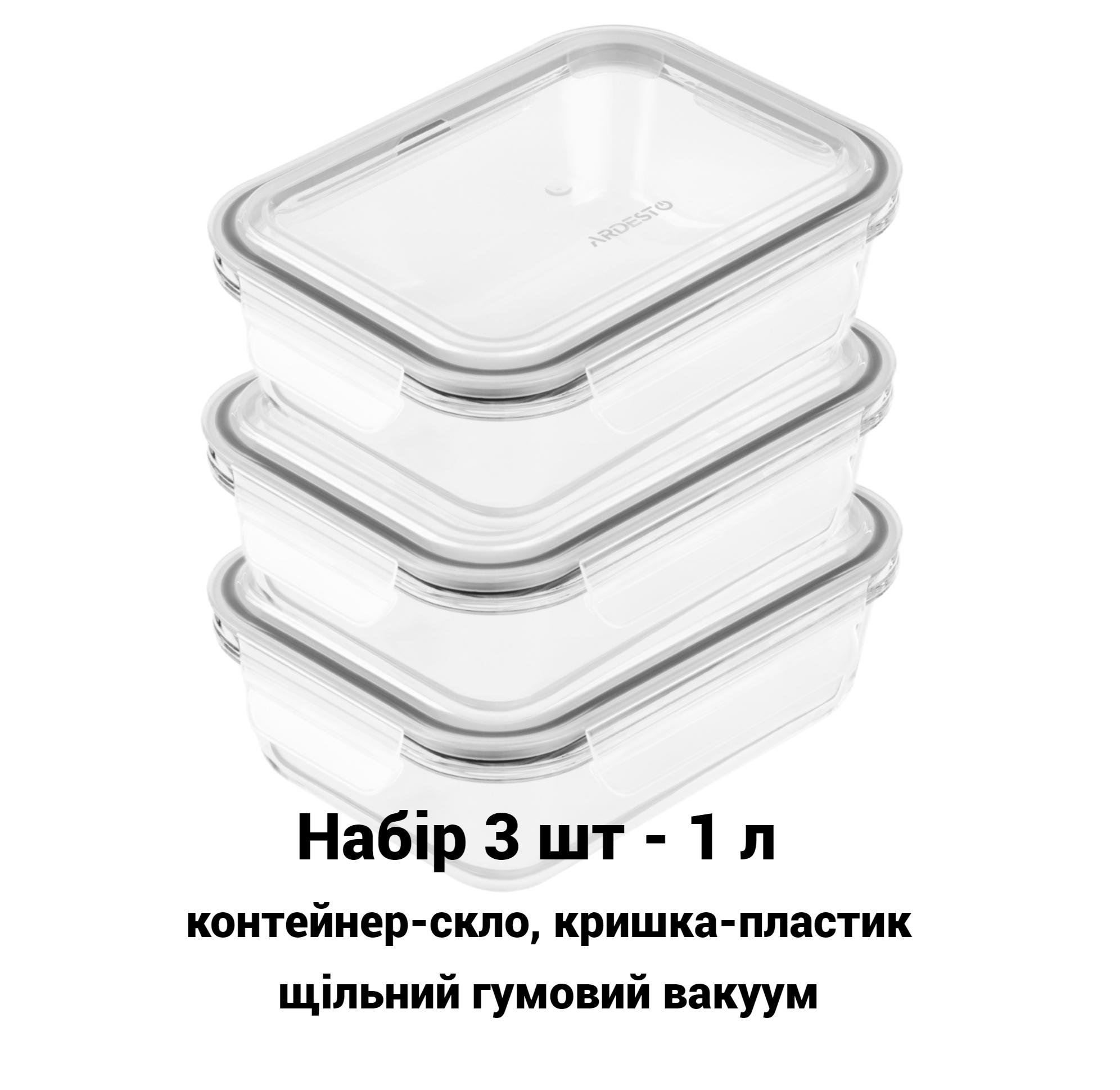 ARDESTO

Набір 3 шт - 1 л

контейнер-скло, кришка-пластик

щільний гумовий вакуум